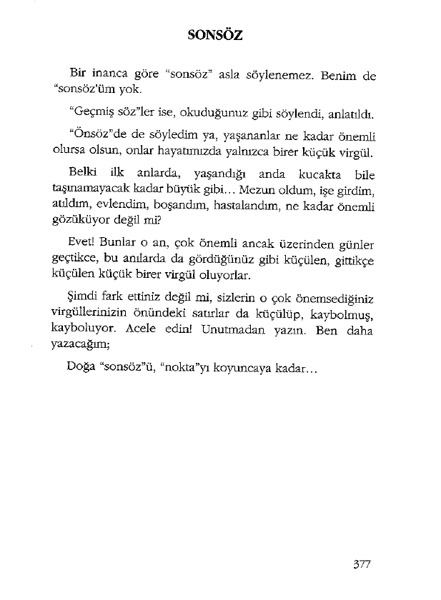 SONSÖZ

Bir inanca göre "sonsöz" asla söylenemez. Benim de "sonsöz'üm yok.

"Geçmiş söz"ler ise, okuduğunuz gibi söylendi, anlatıldı.

"Önsöz"de de söyledim ya, yaşananlar ne kadar önemli olursa olsun, onlar hayatımızda yalnızca birer küçük virgül.

Belki ilk anlarda, yaşandığı anda kucakta bile taşınamayacak kadar büyük gibi... Mezun oldum, işe girdim, atıldım, evlendim, boşandım, hastalandım, ne kadar önemli gözüküyor değil mi?

Evet! Bunlar o an, çok önemli ancak üzerinden günler geçtikce, bu anılarda da gördüğünüz gibi küçülen, gittikçe küçülen küçük birer virgül oluyorlar.

Şimdi fark ettiniz değil mi, sizlerin o çok önemsediğiniz virgüllerinizin önündeki satırlar da küçülüp, kaybolmuş, kayboluyor. Acele edin! Unutmadan yazın. Ben daha yazacağım;

Doğa "sonsöz"ü, "nokta"yı koyuncaya kadar...

377